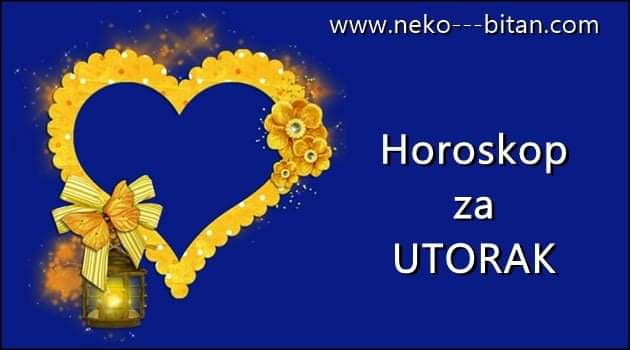 www.neko---bitan.com

Horoskop
za
UTORAK